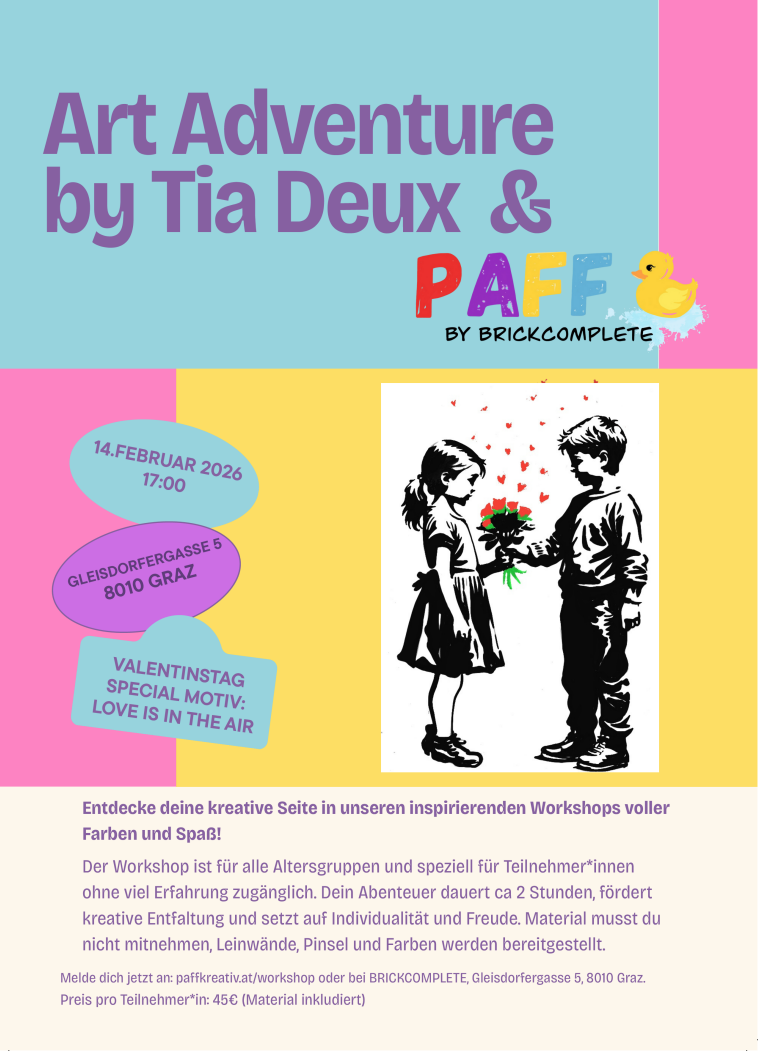 Art Adventure by Tia Deux &

PAFF
BY BRICKCOMPLETE

14.FEBRUAR 2026
17:00

GLEISDORFERGASSE 5
8010 GRAZ

VALENTINSTAG SPECIAL MOTIV: LOVE IS IN THE AIR

Entdecke deine kreative Seite in unseren inspirierenden Workshops voller Farben und Spaß!

Der Workshop ist für alle Altersgruppen und speziell für Teilnehmer*innen ohne viel Erfahrung zugänglich. Dein Abenteuer dauert ca 2 Stunden, fördert kreative Entfaltung und setzt auf Individualität und Freude. Material musst du nicht mitnehmen, Leinwände, Pinsel und Farben werden bereitgestellt.

Melde dich jetzt an: paffkreativ.at/workshop oder bei BRICKCOMPLETE, Gleisdorfergasse 5, 8010 Graz.
Preis pro Teilnehmer*in: 45€ (Material inkludiert)